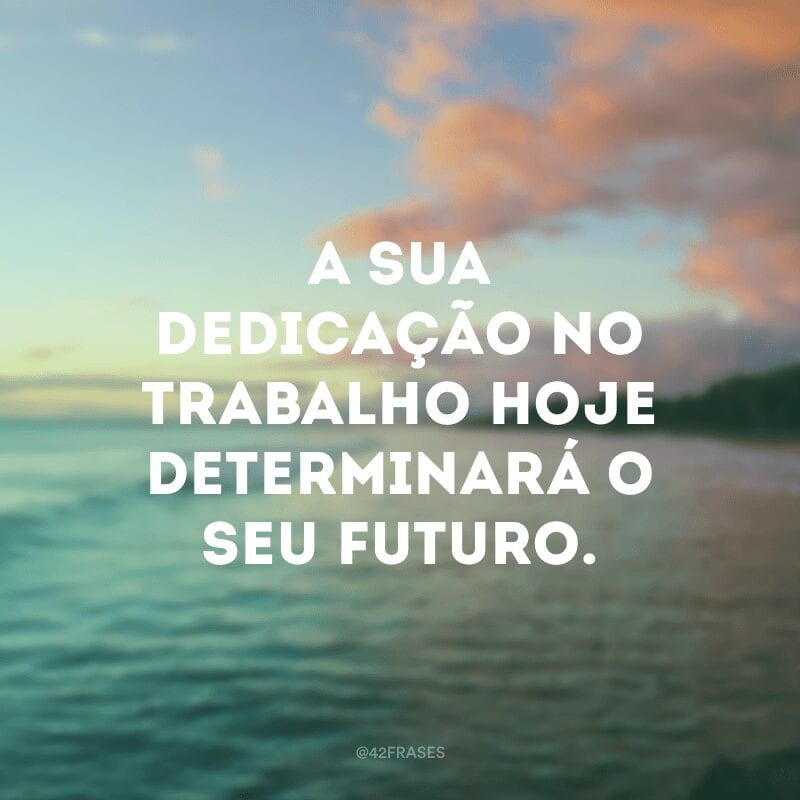 A SUA DEDICAÇÃO NO TRABALHO HOJE DETERMINARÁ O SEU FUTURO.

@42FRASES